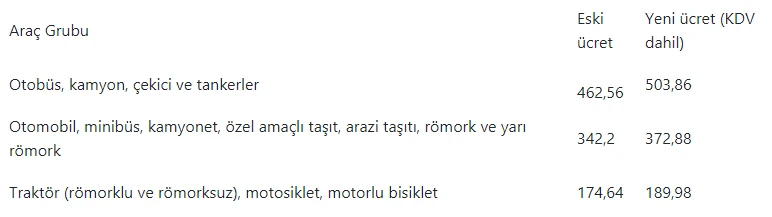 | Araç Grubu | Eski ücret | Yeni ücret (KDV dahil) |
|---|---|---|
| Otobüs, kamyon, çekici ve tankerler | 462,56 | 503,86 |
| Otomobil, minibüs, kamyonet, özel amaçlı taşıt, arazi taşıtı, römork ve yarı römork | 342,2 | 372,88 |
| Traktör (römorklu ve römorksuz), motosiklet, motorlu bisiklet | 174,64 | 189,98 |